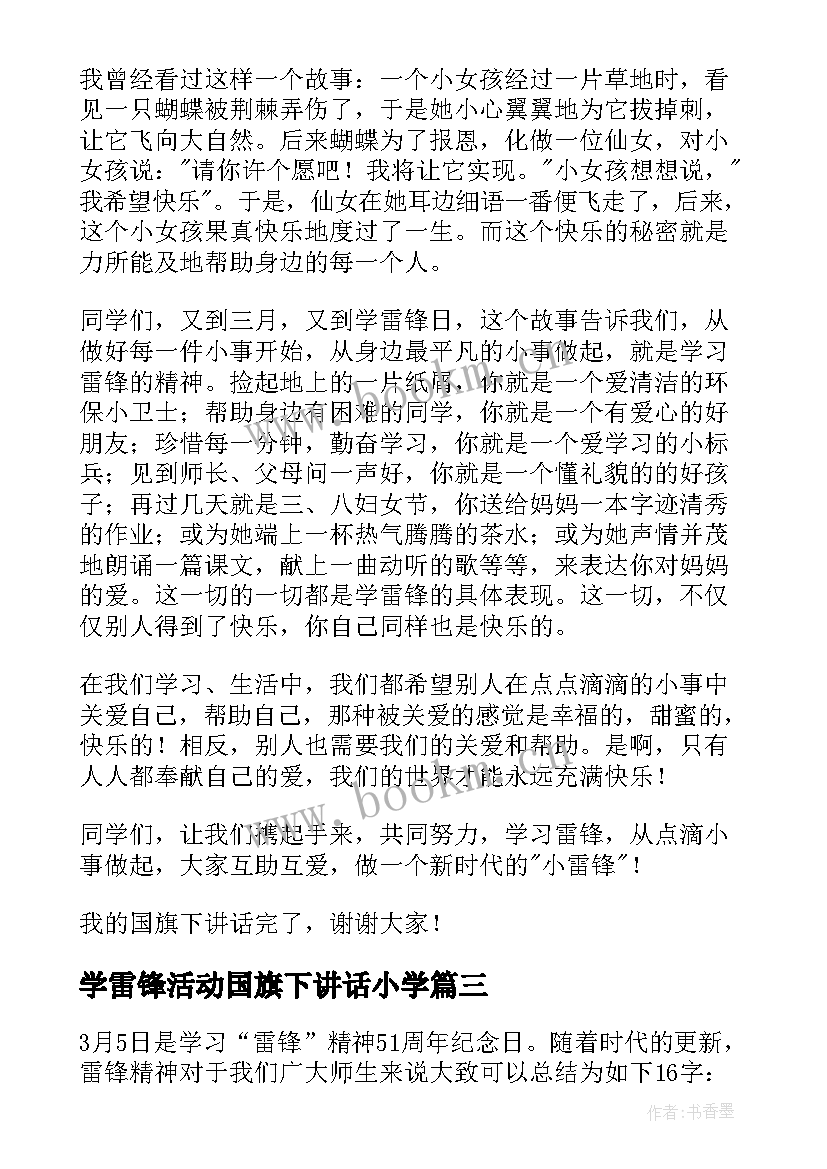 我曾经看过这样一个故事：一个小女孩经过一片草地时，看见一只蝴蝶被荆棘弄伤了，于是她小心翼翼地为它拔掉刺，让它飞向大自然。后来蝴蝶为了报恩，化做一位仙女，对小女孩说："请你许个愿吧！我将让它实现。"小女孩想想说，"我希望快乐"。于是，仙女在她耳边细语一番便飞走了，后来，这个小女孩果真快乐地度过了一生。而这个快乐的秘密就是力所能及地帮助身边的每一个人。

同学们，又到三月，又到学雷锋日，这个故事告诉我们，从做好每一件小事开始，从身边最平凡的小事做起，就是学习雷锋的精神。捡起地上的一片纸屑，你就是一个爱清洁的环保小卫士；帮助身边有困难的同学，你就是一个有爱心的好朋友；珍惜每一分钟，勤奋学习，你就是一个爱学习的小标兵；见到师长、父母问一声好，你就是一个懂礼貌的的好孩子；再过几天就是三、八妇女节，你送给妈妈一本字迹清秀的作业；或为她端上一杯热气腾腾的茶水；或为她声情并茂地朗诵一篇课文，献上一曲动听的歌等等，来表达你对妈妈的爱。这一切的一切都是学雷锋的具体表现。这一切，不仅仅别人得到了快乐，你自己同样也是快乐的。

在我们学习、生活中，我们都希望别人在点点滴滴的小事中关爱自己，帮助自己，那种被关爱的感觉是幸福的，甜蜜的，快乐的！相反，别人也需要我们的关爱和帮助。是啊，只有人人都奉献自己的爱，我们的世界才能永远充满快乐！

同学们，让我们携起手来，共同努力，学习雷锋，从点滴小事做起，大家互助互爱，做一个新时代的"小雷锋"！

我的国旗下讲话完了，谢谢大家！

学雷锋活动国旗下讲话小学篇三

3月5日是学习“雷锋”精神51周年纪念日。随着时代的更新，雷锋精神对于我们广大师生来说大致可以总结为如下16字：

www.bookm.com

作者：书香墨